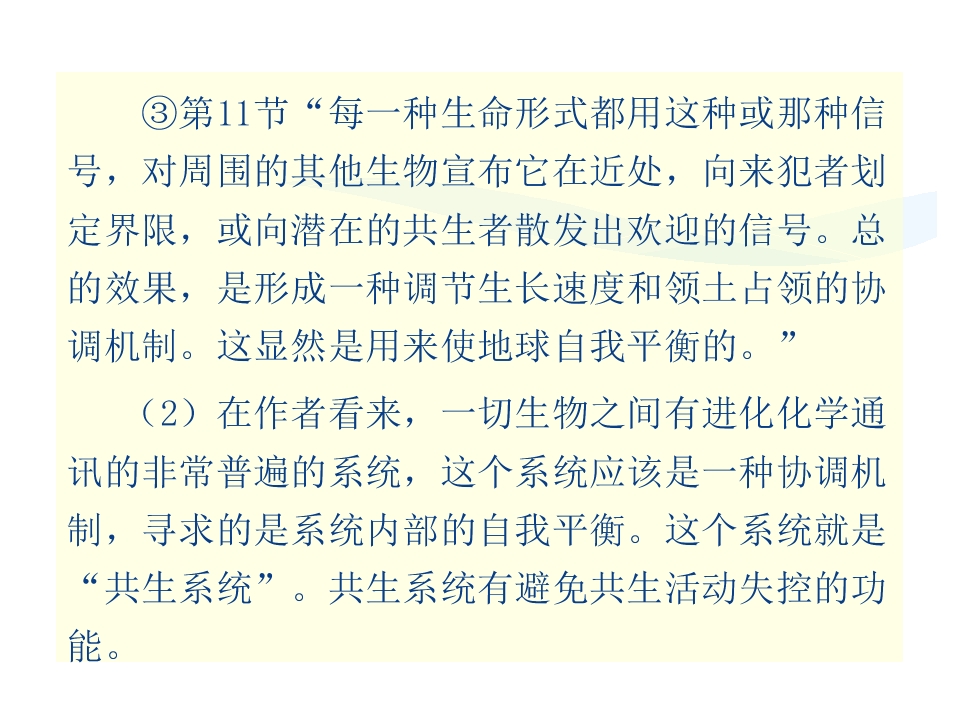 ③第11节“每一种生命形式都用这种或那种信号，对周围的其他生物宣布它在近处，向来犯者划定界限，或向潜在的共生者散发出欢迎的信号。总的效果，是形成一种调节生长速度和领土占领的协调机制。这显然是用来使地球自我平衡的。”

（2）在作者看来，一切生物之间有进化化学通讯的非常普遍的系统，这个系统应该是一种协调机制，寻求的是系统内部的自我平衡。这个系统就是“共生系统”。共生系统有避免共生活动失控的功能。